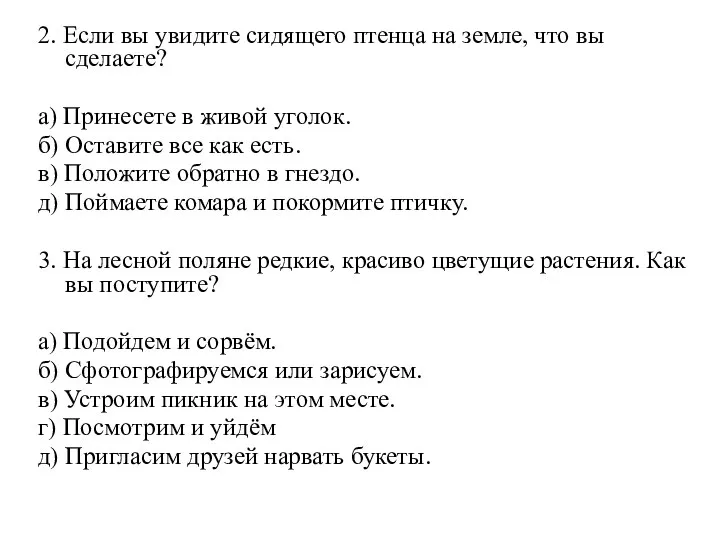 2. Если вы увидите сидящего птенца на земле, что вы сделаете?

а) Принесете в живой уголок.
б) Оставите все как есть.
в) Положите обратно в гнездо.
д) Поймаете комара и покормите птичку.

3. На лесной поляне редкие, красиво цветущие растения. Как вы поступите?

а) Подойдем и сорвём.
б) Сфотографируемся или зарисуем.
в) Устроим пикник на этом месте.
г) Посмотрим и уйдём
д) Пригласим друзей нарвать букеты.